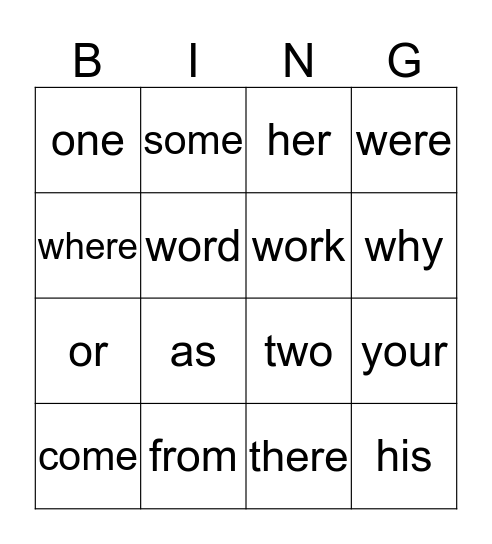 | B | I | N | G |
|---|---|---|---|
| one | some | her | were |
| where | word | work | why |
| or | as | two | your |
| come | from | there | his |